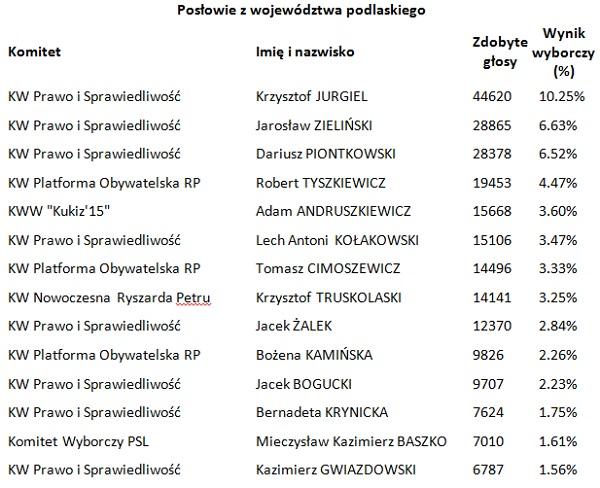 Posłowie z województwa podlaskiego

| Komitet | Imię i nazwisko | Zdobyte głosy | Wynik wyborczy (%) |
|---|---|---|---|
| KW Prawo i Sprawiedliwość | Krzysztof JURGIEL | 44620 | 10.25% |
| KW Prawo i Sprawiedliwość | Jarosław ZIELIŃSKI | 28865 | 6.63% |
| KW Prawo i Sprawiedliwość | Dariusz PIONTKOWSKI | 28378 | 6.52% |
| KW Platforma Obywatelska RP | Robert TYSZKIEWICZ | 19453 | 4.47% |
| KWW "Kukiz'15" | Adam ANDRUSZKIEWICZ | 15668 | 3.60% |
| KW Prawo i Sprawiedliwość | Lech Antoni KOŁAKOWSKI | 15106 | 3.47% |
| KW Platforma Obywatelska RP | Tomasz CIMOSZEWICZ | 14496 | 3.33% |
| KW Nowoczesna Ryszarda Petru | Krzysztof TRUSKOLASKI | 14141 | 3.25% |
| KW Prawo i Sprawiedliwość | Jacek ŻALEK | 12370 | 2.84% |
| KW Platforma Obywatelska RP | Bożena KAMIŃSKA | 9826 | 2.26% |
| KW Prawo i Sprawiedliwość | Jacek BOGUCKI | 9707 | 2.23% |
| KW Prawo i Sprawiedliwość | Bernadeta KRYNICKA | 7624 | 1.75% |
| Komitet Wyborczy PSL | Mieczysław Kazimierz BASZKO | 7010 | 1.61% |
| KW Prawo i Sprawiedliwość | Kazimierz GWIAZDOWSKI | 6787 | 1.56% |